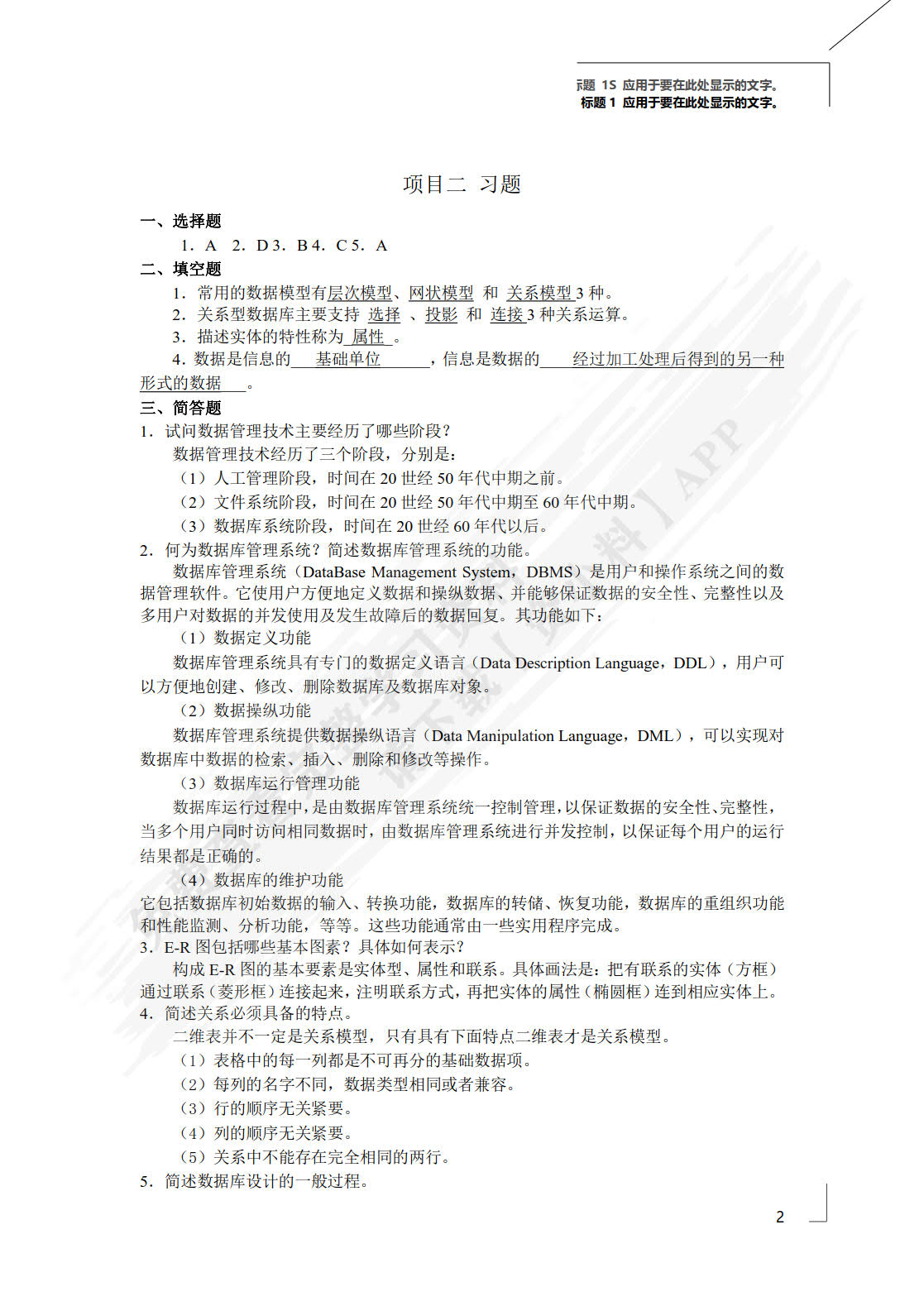 标题 1S 应用于要在此处显示的文字。
标题 1 应用于要在此处显示的文字。

项目二 习题

一、选择题

1. A 2. D 3. B 4. C 5. A

二、填空题

1. 常用的数据模型有层次模型、网状模型 和 关系模型 3 种。

2. 关系型数据库主要支持 选择 、投影 和 连接 3 种关系运算。

3. 描述实体的特性称为 属性 。

4. 数据是信息的 基础单位 ，信息是数据的 经过加工处理后得到的另一种形式的数据 。

三、简答题

1. 试问数据管理技术主要经历了哪些阶段？

数据管理技术经历了三个阶段，分别是：

（1）人工管理阶段，时间在 20 世经 50 年代中期之前。

（2）文件系统阶段，时间在 20 世经 50 年代中期至 60 年代中期。

（3）数据库系统阶段，时间在 20 世经 60 年代以后。

2. 何为数据库管理系统？简述数据库管理系统的功能。

数据库管理系统（DataBase Management System，DBMS）是用户和操作系统之间的数据管理软件。它使用户方便地定义数据和操纵数据、并能够保证数据的安全性、完整性以及多用户对数据的并发使用及发生故障后的数据回复。其功能如下：

（1）数据定义功能

数据库管理系统具有专门的数据定义语言（Data Description Language，DDL），用户可以方便地创建、修改、删除数据库及数据库对象。

（2）数据操纵功能

数据库管理系统提供数据操纵语言（Data Manipulation Language，DML），可以实现对数据库中数据的检索、插入、删除和修改等操作。

（3）数据库运行管理功能

数据库运行过程中，是由数据库管理系统统一控制管理，以保证数据的安全性、完整性，当多个用户同时访问相同数据时，由数据库管理系统进行并发控制，以保证每个用户的运行结果都是正确的。

（4）数据库的维护功能

它包括数据库初始数据的输入、转换功能，数据库的转储、恢复功能，数据库的重组织功能和性能监测、分析功能，等等。这些功能通常由一些实用程序完成。

3. E-R 图包括哪些基本图素？具体如何表示？

构成 E-R 图的基本要素是实体型、属性和联系。具体画法是：把有联系的实体（方框）通过联系（菱形框）连接起来，注明联系方式，再把实体的属性（椭圆框）连到相应实体上。

4. 简述关系必须具备的特点。

二维表并不一定是关系模型，只有具有下面特点二维表才是关系模型。

（1）表格中的每一列都是不可再分的基础数据项。

（2）每列的名字不同，数据类型相同或者兼容。

（3）行的顺序无关紧要。

（4）列的顺序无关紧要。

（5）关系中不能存在完全相同的两行。

5. 简述数据库设计的一般过程。

2